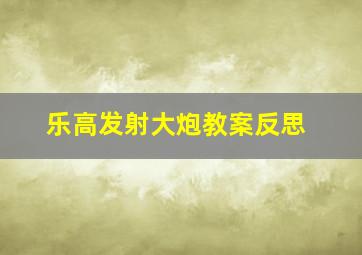 乐高发射大炮教案反思